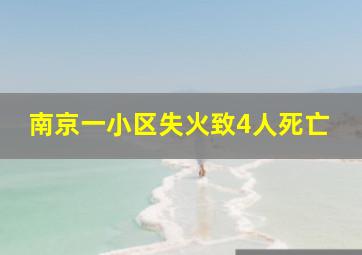 南京一小区失火致4人死亡